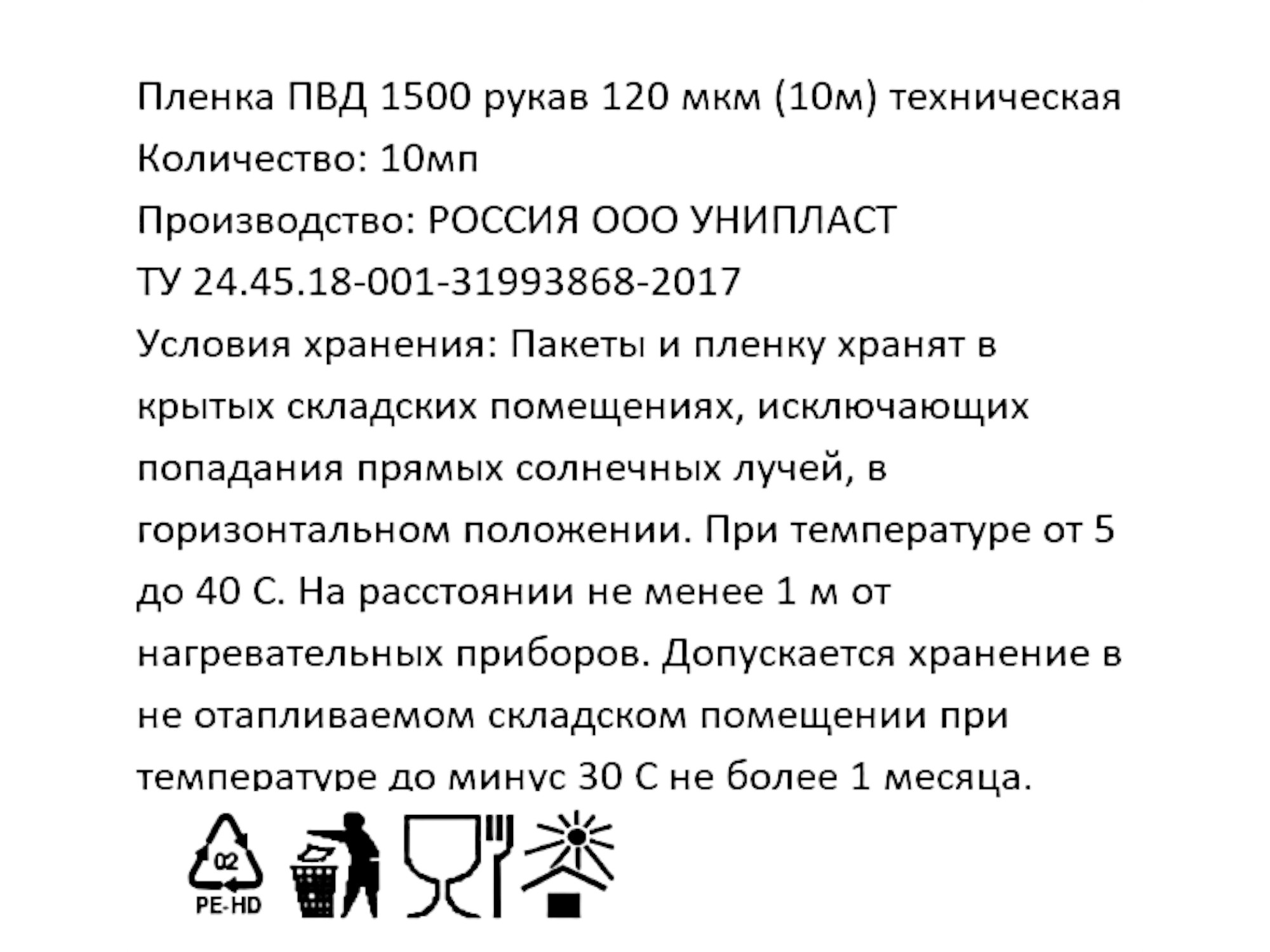 Пленка ПВД 1500 рукав 120 мкм (10м) техническая
Количество: 10мп
Производство: РОССИЯ ООО УНИПЛАСТ
ТУ 24.45.18-001-31993868-2017
Условия хранения: Пакеты и пленку хранят в крытых складских помещениях, исключающих попадания прямых солнечных лучей, в горизонтальном положении. При температуре от 5 до 40 С. На расстоянии не менее 1 м от нагревательных приборов. Допускается хранение в не отапливаемом складском помещении при температуре до минус 30 С не более 1 месяца.

02
PE-HD